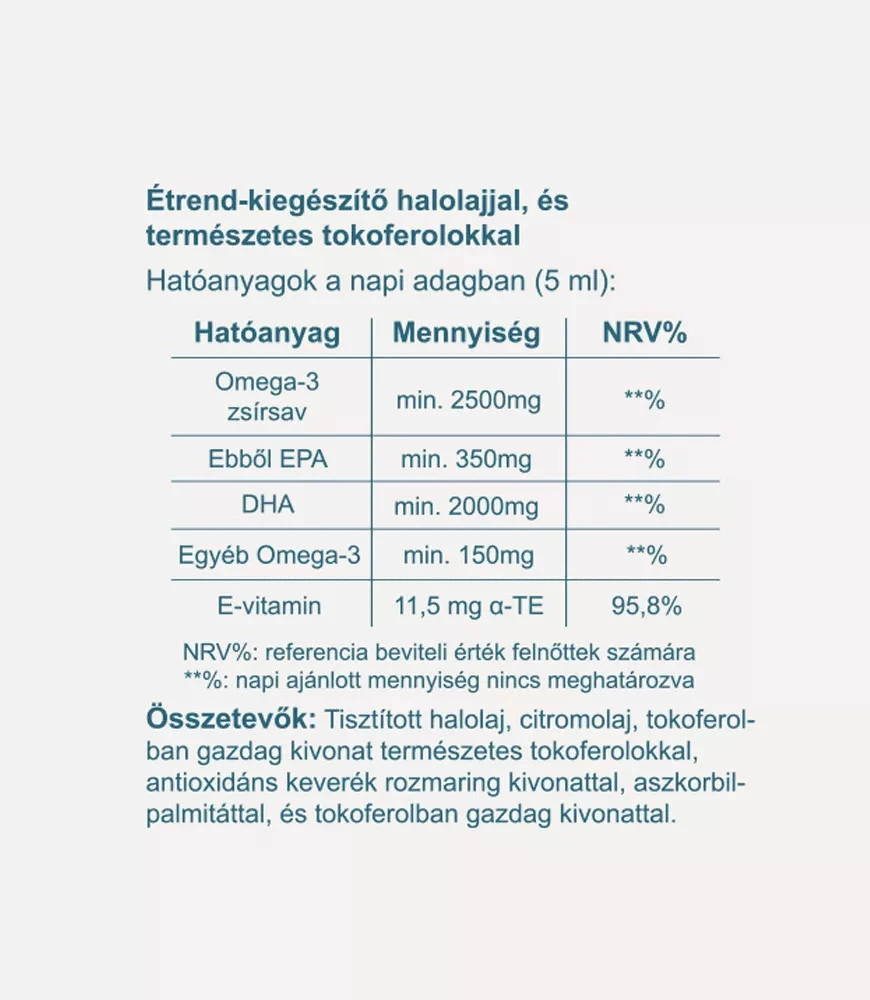 Étrend-kiegészítő halolajjal, és természetes tokoferolokkal

Hatóanyagok a napi adagban (5 ml):

| Hatóanyag | Mennyiség | NRV% |
|---|---|---|
| Omega-3 zsírsav | min. 2500mg | **% |
| Ebből EPA | min. 350mg | **% |
| DHA | min. 2000mg | **% |
| Egyéb Omega-3 | min. 150mg | **% |
| E-vitamin | 11,5 mg α-TE | 95,8% |

NRV%: referencia beviteli érték felnőttek számára
**%: napi ajánlott mennyiség nincs meghatározva

Összetevők: Tisztított halolaj, citromolaj, tokoferolban gazdag kivonat természetes tokoferolokkal, antioxidáns keverék rozmaring kivonattal, aszkorbilpalmitáttal, és tokoferolban gazdag kivonattal.